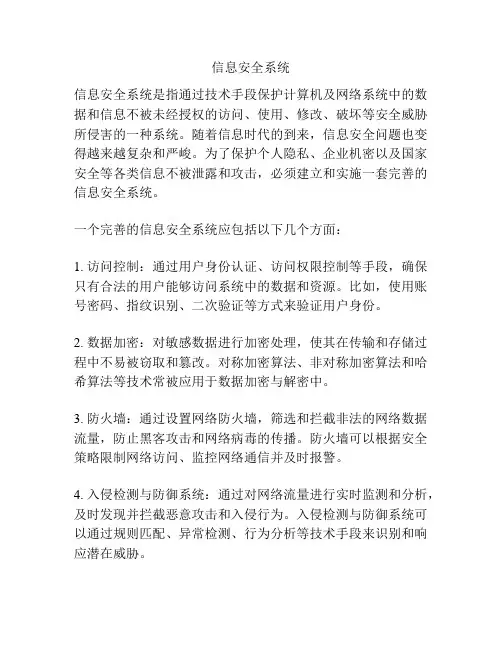 信息安全系统

信息安全系统是指通过技术手段保护计算机及网络系统中的数据和信息不被未经授权的访问、使用、修改、破坏等安全威胁所侵害的一种系统。随着信息时代的到来，信息安全问题也变得越来越复杂和严峻。为了保护个人隐私、企业机密以及国家安全等各类信息不被泄露和攻击，必须建立和实施一套完善的信息安全系统。

一个完善的信息安全系统应包括以下几个方面：

1. 访问控制：通过用户身份认证、访问权限控制等手段，确保只有合法的用户能够访问系统中的数据和资源。比如，使用账号密码、指纹识别、二次验证等方式来验证用户身份。

2. 数据加密：对敏感数据进行加密处理，使其在传输和存储过程中不易被窃取和篡改。对称加密算法、非对称加密算法和哈希算法等技术常被应用于数据加密与解密中。

3. 防火墙：通过设置网络防火墙，筛选和拦截非法的网络数据流量，防止黑客攻击和网络病毒的传播。防火墙可以根据安全策略限制网络访问、监控网络通信并及时报警。

4. 入侵检测与防御系统：通过对网络流量进行实时监测和分析，及时发现并拦截恶意攻击和入侵行为。入侵检测与防御系统可以通过规则匹配、异常检测、行为分析等技术手段来识别和响应潜在威胁。